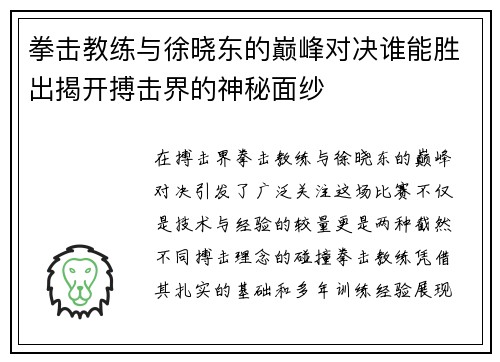 拳击教练与徐晓东的巅峰对决谁能胜出揭开搏击界的神秘面纱

在搏击界拳击教练与徐晓东的巅峰对决引发了广泛关注这场比赛不仅是技术与经验的较量更是两种截然不同搏击理念的碰撞拳击教练凭借其扎实的基础和多年训练经验展现